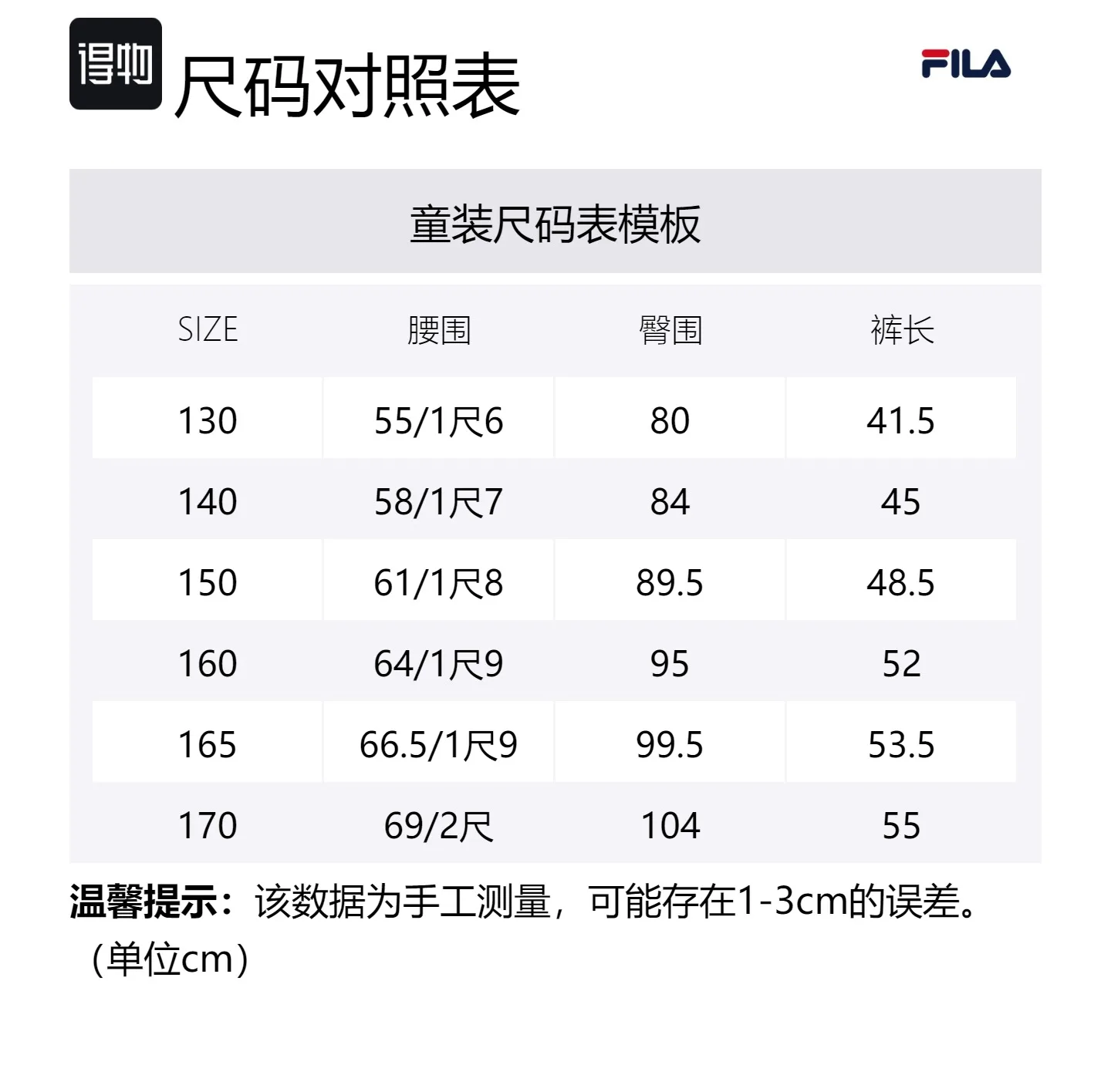 得物 尺码对照表

FILA

童装尺码表模板

| SIZE | 腰围 | 臀围 | 裤长 |
|---|---|---|---|
| 130 | 55/1尺6 | 80 | 41.5 |
| 140 | 58/1尺7 | 84 | 45 |
| 150 | 61/1尺8 | 89.5 | 48.5 |
| 160 | 64/1尺9 | 95 | 52 |
| 165 | 66.5/1尺9 | 99.5 | 53.5 |
| 170 | 69/2尺 | 104 | 55 |

温馨提示：该数据为手工测量，可能存在1-3cm的误差。（单位cm）